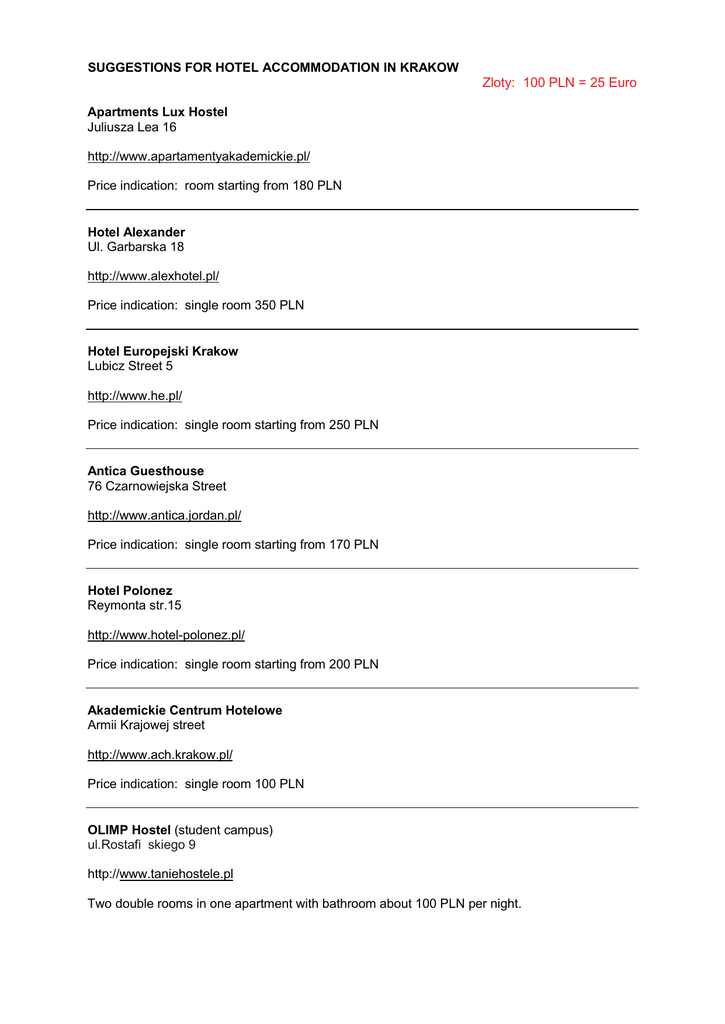 SUGGESTIONS FOR HOTEL ACCOMMODATION IN KRAKOW

Zloty: 100 PLN = 25 Euro

Apartments Lux Hostel
Juliusza Lea 16

http://www.apartamentyakademickie.pl/

Price indication: room starting from 180 PLN

Hotel Alexander
Ul. Garbarska 18

http://www.alexhotel.pl/

Price indication: single room 350 PLN

Hotel Europejski Krakow
Lubicz Street 5

http://www.he.pl/

Price indication: single room starting from 250 PLN

Antica Guesthouse
76 Czarnowiejska Street

http://www.antica.jordan.pl/

Price indication: single room starting from 170 PLN

Hotel Polonez
Reymonta str.15

http://www.hotel-polonez.pl/

Price indication: single room starting from 200 PLN

Akademickie Centrum Hotelowe
Armii Krajowej street

http://www.ach.krakow.pl/

Price indication: single room 100 PLN

OLIMP Hostel (student campus)
ul.Rostafi skiego 9

http://www.taniehostele.pl

Two double rooms in one apartment with bathroom about 100 PLN per night.